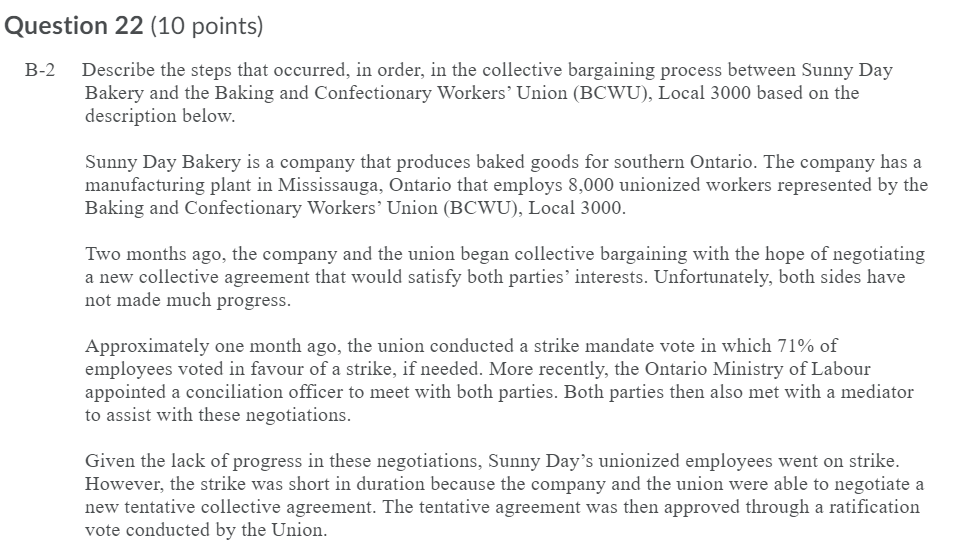 Question 22 (10 points)

B-2 Describe the steps that occurred, in order, in the collective bargaining process between Sunny Day Bakery and the Baking and Confectionary Workers' Union (BCWU), Local 3000 based on the description below.

Sunny Day Bakery is a company that produces baked goods for southern Ontario. The company has a manufacturing plant in Mississauga, Ontario that employs 8,000 unionized workers represented by the Baking and Confectionary Workers' Union (BCWU), Local 3000.

Two months ago, the company and the union began collective bargaining with the hope of negotiating a new collective agreement that would satisfy both parties' interests. Unfortunately, both sides have not made much progress.

Approximately one month ago, the union conducted a strike mandate vote in which 71% of employees voted in favour of a strike, if needed. More recently, the Ontario Ministry of Labour appointed a conciliation officer to meet with both parties. Both parties then also met with a mediator to assist with these negotiations.

Given the lack of progress in these negotiations, Sunny Day's unionized employees went on strike. However, the strike was short in duration because the company and the union were able to negotiate a new tentative collective agreement. The tentative agreement was then approved through a ratification vote conducted by the Union.